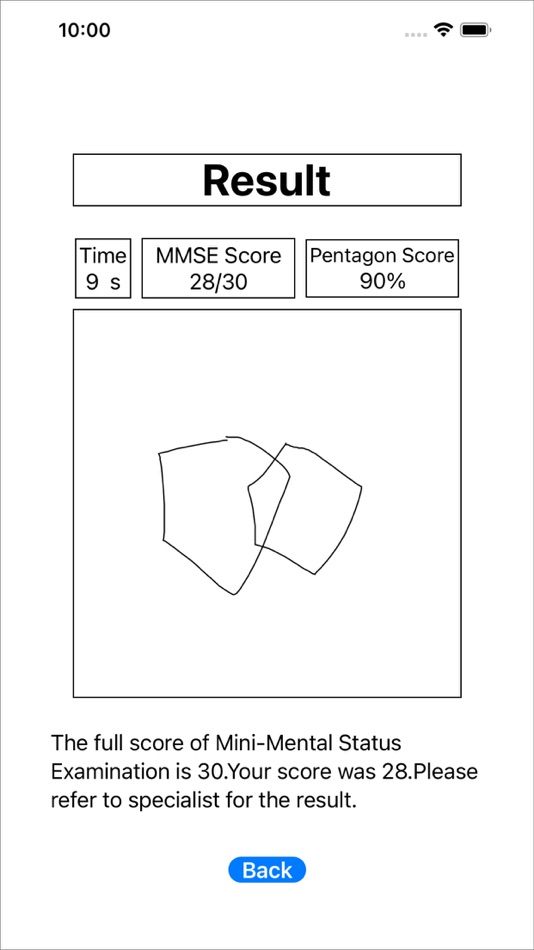 10:00

Result

Time
9 s

MMSE Score
28/30

Pentagon Score
90%

The full score of Mini-Mental Status Examination is 30.Your score was 28.Please refer to specialist for the result.

Back